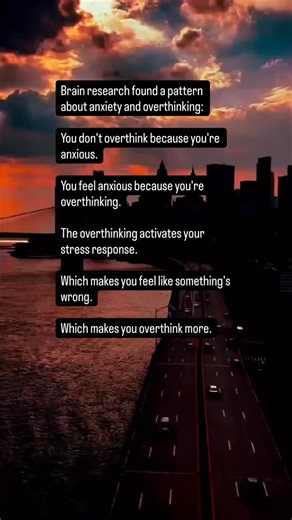 Brain research found a pattern about anxiety and overthinking:

You don't overthink because you're anxious.

You feel anxious because you're overthinking.

The overthinking activates your stress response.

Which makes you feel like something's wrong.

Which makes you overthink more.